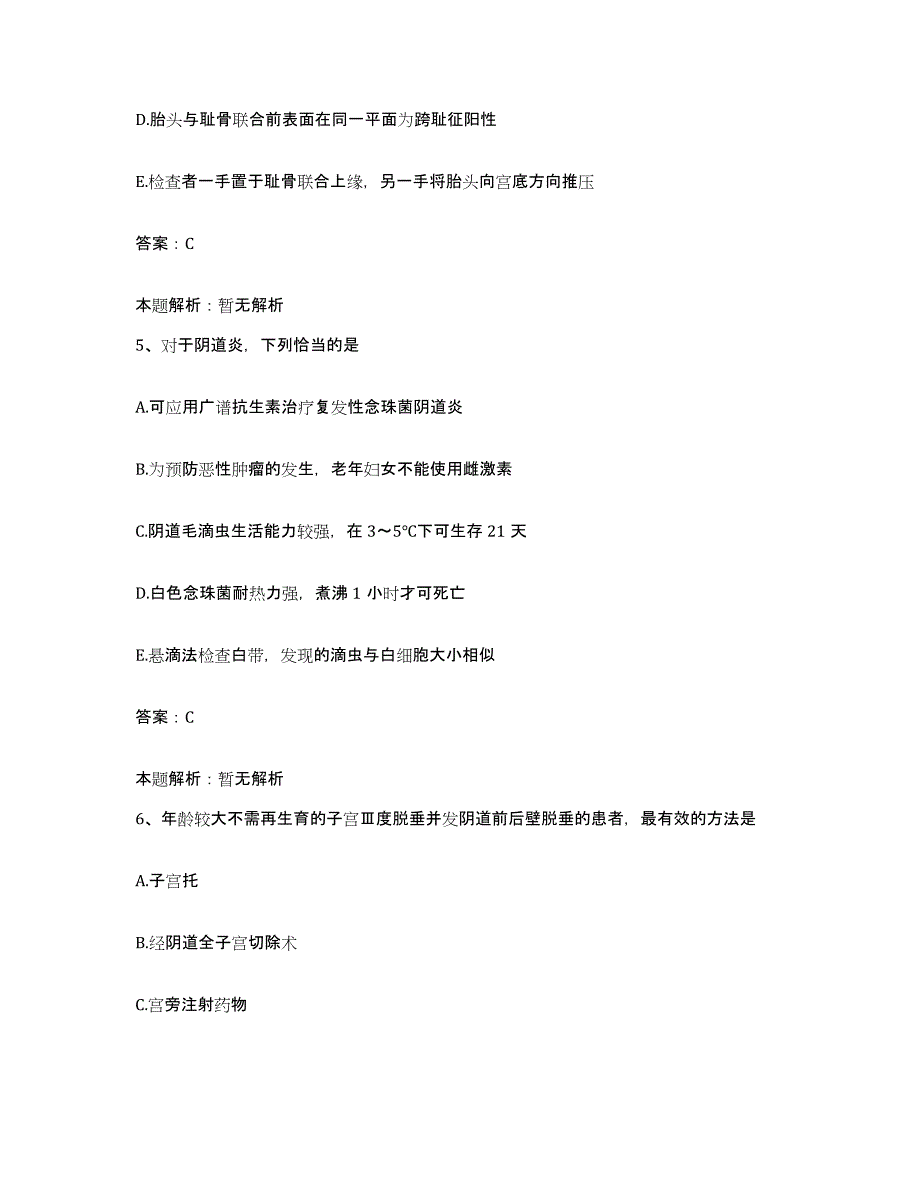 D.胎头与耻骨联合前表面在同一平面为跨耻征阳性

E.检查者一手置于耻骨联合上缘，另一手将胎头向宫底方向推压

答案：C

本题解析：暂无解析

5、对于阴道炎，下列恰当的是

A.可应用广谱抗生素治疗复发性念珠菌阴道炎

B.为预防恶性肿瘤的发生，老年妇女不能使用雌激素

C.阴道毛滴虫生活能力较强，在 3～5℃下可生存 21 天

D.白色念珠菌耐热力强，煮沸 1 小时才可死亡

E.悬滴法检查白带，发现的滴虫与白细胞大小相似

答案：C

本题解析：暂无解析

6、年龄较大不需再生育的子宫Ⅲ度脱垂并发阴道前后壁脱垂的患者，最有效的方法是

A.子宫托

B.经阴道全子宫切除术

C.宫旁注射药物